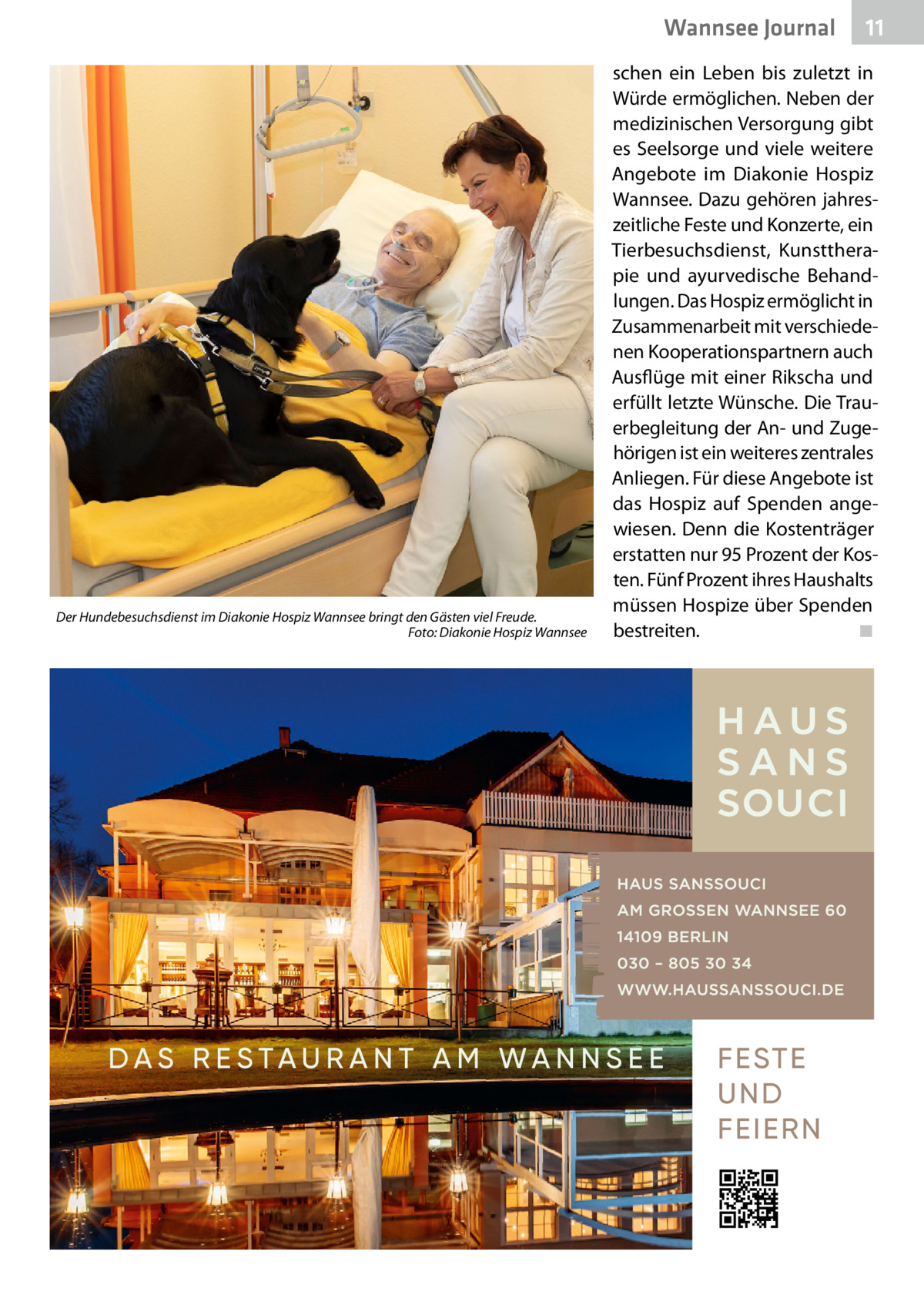 Wannsee Journal 11

Der Hundebesuchsdienst im Diakonie Hospiz Wannsee bringt den Gästen viel Freude. Foto: Diakonie Hospiz Wannsee

schen ein Leben bis zuletzt in Würde ermöglichen. Neben der medizinischen Versorgung gibt es Seelsorge und viele weitere Angebote im Diakonie Hospiz Wannsee. Dazu gehören jahreszeitliche Feste und Konzerte, ein Tierbesuchsdienst, Kunsttherapie und ayurvedische Behandlungen. Das Hospiz ermöglicht in Zusammenarbeit mit verschiedenen Kooperationspartnern auch Ausflüge mit einer Rikscha und erfüllt letzte Wünsche. Die Trauerbegleitung der An- und Zugehörigen ist ein weiteres zentrales Anliegen. Für diese Angebote ist das Hospiz auf Spenden angewiesen. Denn die Kostenträger erstatten nur 95 Prozent der Kosten. Fünf Prozent ihres Haushalts müssen Hospize über Spenden bestreiten. ■

HAUS SANS SOUCI

HAUS SANSSOUCI
AM GROSSEN WANNSEE 60
14109 BERLIN
030 – 805 30 34
WWW.HAUSSANSSOUCI.DE

DAS RESTAURANT AM WANNSEE

FESTE UND FEIERN